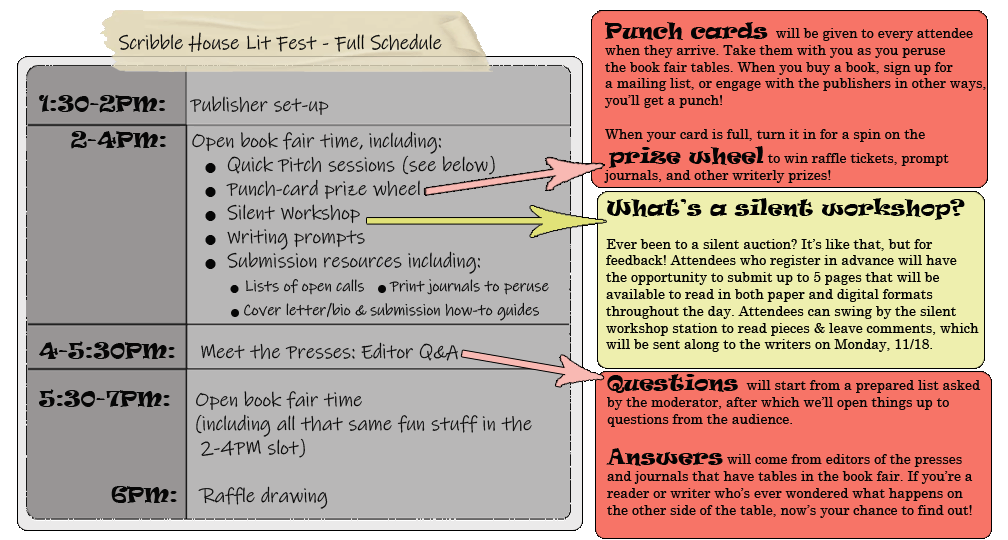 Scribble House Lit Fest - Full Schedule

1:30-2PM: Publisher set-up

2-4PM: Open book fair time, including:
• Quick Pitch sessions (see below)
• Punch-card prize wheel
• Silent Workshop
• Writing prompts
• Submission resources including:
• Lists of open calls • Print journals to peruse
• Cover letter/bio & submission how-to guides

4-5:30PM: Meet the Presses: Editor Q&A

5:30-7PM: Open book fair time (including all that same fun stuff in the 2-4PM slot)

6PM: Raffle drawing

Punch cards will be given to every attendee when they arrive. Take them with you as you peruse the book fair tables. When you buy a book, sign up for a mailing list, or engage with the publishers in other ways, you'll get a punch!

When your card is full, turn it in for a spin on the prize wheel to win raffle tickets, prompt journals, and other writerly prizes!

What's a silent workshop?

Ever been to a silent auction? It's like that, but for feedback! Attendees who register in advance will have the opportunity to submit up to 5 pages that will be available to read in both paper and digital formats throughout the day. Attendees can swing by the silent workshop station to read pieces & leave comments, which will be sent along to the writers on Monday, 11/18.

Questions will start from a prepared list asked by the moderator, after which we'll open things up to questions from the audience.

Answers will come from editors of the presses and journals that have tables in the book fair. If you're a reader or writer who's ever wondered what happens on the other side of the table, now's your chance to find out!